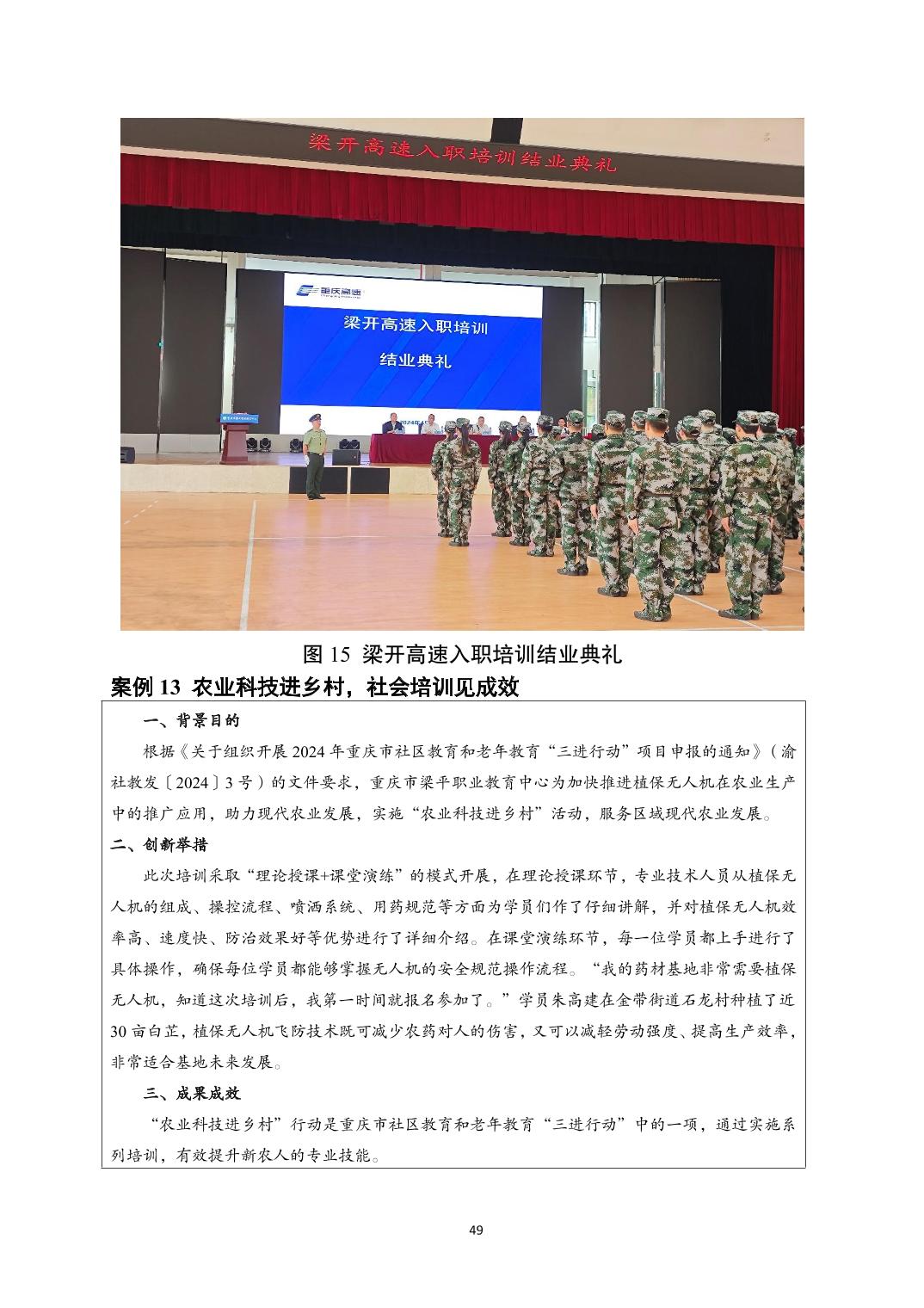 梁开高速入职培训结业典礼

重庆高速

梁开高速入职培训

结业典礼

图 15 梁开高速入职培训结业典礼

案例 13 农业科技进乡村，社会培训见成效

一、背景目的

根据《关于组织开展 2024 年重庆市社区教育和老年教育“三进行动”项目申报的通知》（渝社教发〔2024〕3 号）的文件要求，重庆市梁平职业教育中心为加快推进植保无人机在农业生产中的推广应用，助力现代农业发展，实施“农业科技进乡村”活动，服务区域现代农业发展。

二、创新举措

此次培训采取“理论授课+课堂演练”的模式开展，在理论授课环节，专业技术人员从植保无人机的组成、操控流程、喷洒系统、用药规范等方面为学员们作了仔细讲解，并对植保无人机效率高、速度快、防治效果好等优势进行了详细介绍。在课堂演练环节，每一位学员都上手进行了具体操作，确保每位学员都能够掌握无人机的安全规范操作流程。“我的药材基地非常需要植保无人机，知道这次培训后，我第一时间就报名参加了。”学员朱高建在金带街道石龙村种植了近 30 亩白芷，植保无人机飞防技术既可减少农药对人的伤害，又可以减轻劳动强度、提高生产效率，非常适合基地未来发展。

三、成果成效

“农业科技进乡村”行动是重庆市社区教育和老年教育“三进行动”中的一项，通过实施系列培训，有效提升新农人的专业技能。

49